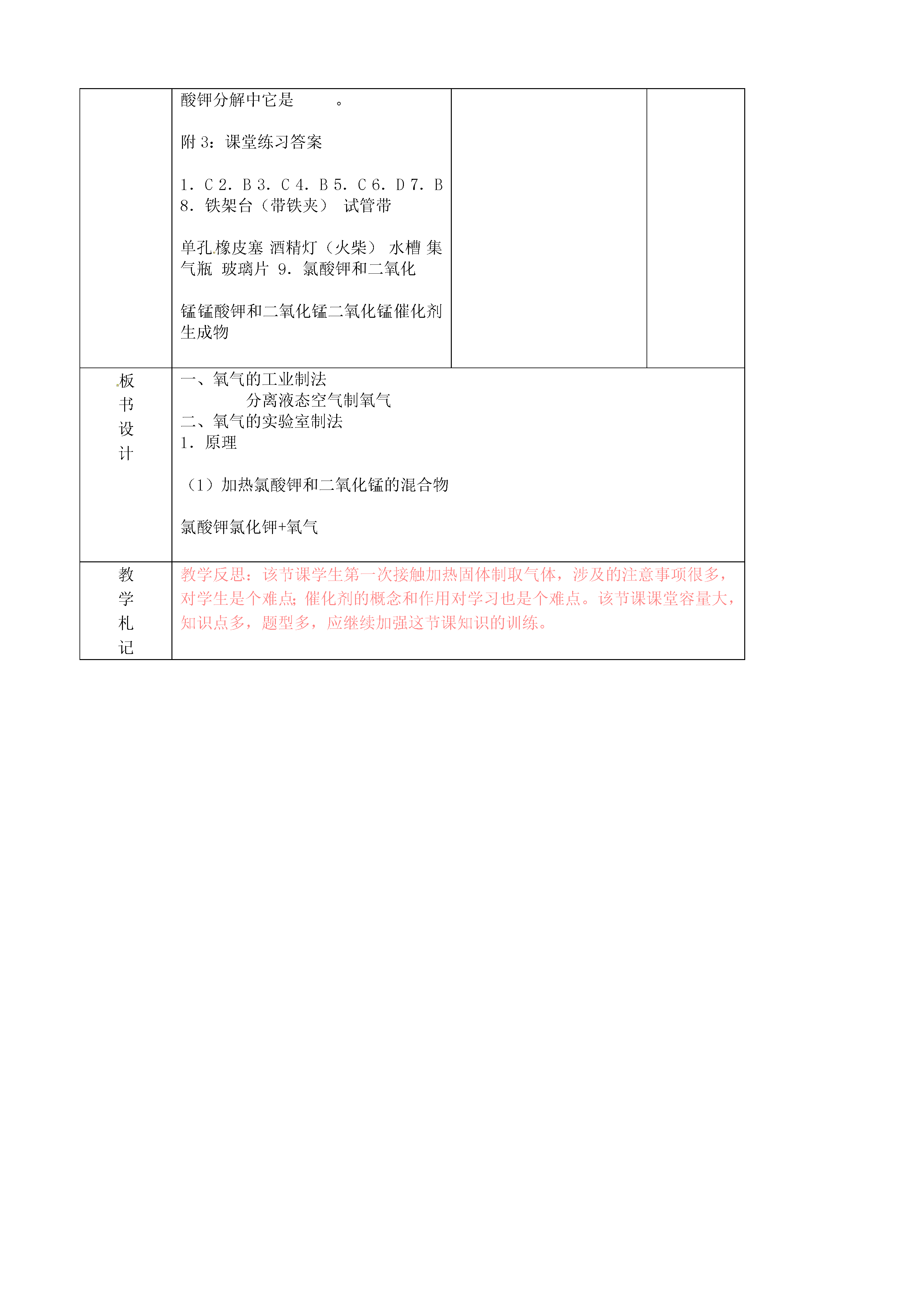 | | 酸钾分解中它是　　　。<br><br>附 3：课堂练习答案<br><br>1．C 2．B 3．C 4．B 5．C 6．D 7．B 8．铁架台（带铁夹） 试管带<br><br>单孔橡皮塞 酒精灯（火柴） 水槽 集气瓶 玻璃片 9．氯酸钾和二氧化<br><br>锰锰酸钾和二氧化锰二氧化锰催化剂生成物 | | |
|---|---|---|---|
| 板书设计 | 一、氧气的工业制法<br>分离液态空气制氧气<br>二、氧气的实验室制法<br>1．原理<br><br>（1）加热氯酸钾和二氧化锰的混合物<br><br>氯酸钾氯化钾+氧气 | | |
| 教学札记 | 教学反思：该节课学生第一次接触加热固体制取气体，涉及的注意事项很多，对学生是个难点；催化剂的概念和作用对学习也是个难点。该节课课堂容量大，知识点多，题型多，应继续加强这节课知识的训练。 | | |